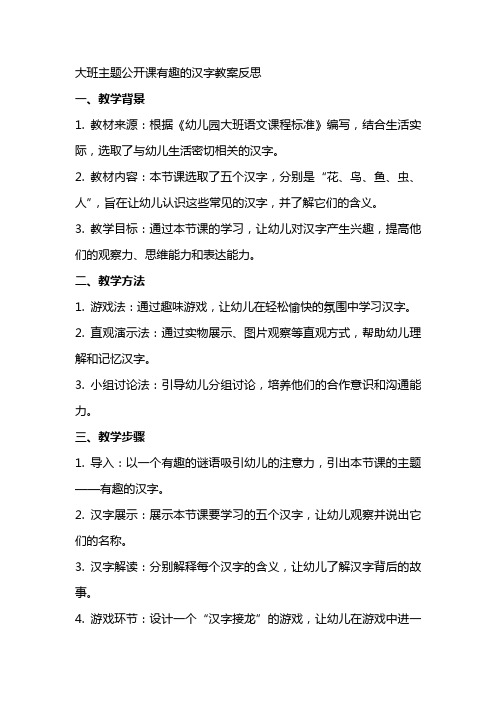 大班主题公开课有趣的汉字教案反思

一、教学背景

1. 教材来源：根据《幼儿园大班语文课程标准》编写，结合生活实际，选取了与幼儿生活密切相关的汉字。

2. 教材内容：本节课选取了五个汉字，分别是“花、鸟、鱼、虫、人”，旨在让幼儿认识这些常见的汉字，并了解它们的含义。

3. 教学目标：通过本节课的学习，让幼儿对汉字产生兴趣，提高他们的观察力、思维能力和表达能力。

二、教学方法

1. 游戏法：通过趣味游戏，让幼儿在轻松愉快的氛围中学习汉字。

2. 直观演示法：通过实物展示、图片观察等直观方式，帮助幼儿理解和记忆汉字。

3. 小组讨论法：引导幼儿分组讨论，培养他们的合作意识和沟通能力。

三、教学步骤

1. 导入：以一个有趣的谜语吸引幼儿的注意力，引出本节课的主题——有趣的汉字。

2. 汉字展示：展示本节课要学习的五个汉字，让幼儿观察并说出它们的名称。

3. 汉字解读：分别解释每个汉字的含义，让幼儿了解汉字背后的故事。

4. 游戏环节：设计一个“汉字接龙”的游戏，让幼儿在游戏中进一